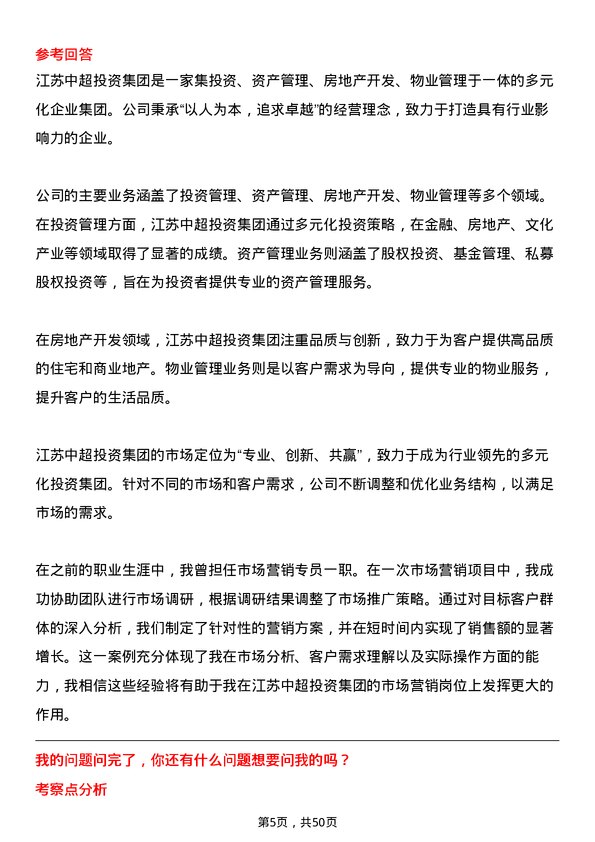 参考回答

江苏中超投资集团是一家集投资、资产管理、房地产开发、物业管理于一体的多元化企业集团。公司秉承“以人为本，追求卓越”的经营理念，致力于打造具有行业影响力的企业。

公司的主要业务涵盖了投资管理、资产管理、房地产开发、物业管理等多个领域。在投资管理方面，江苏中超投资集团通过多元化投资策略，在金融、房地产、文化产业等领域取得了显著的成绩。资产管理业务则涵盖了股权投资、基金管理、私募股权投资等，旨在为投资者提供专业的资产管理服务。

在房地产开发领域，江苏中超投资集团注重品质与创新，致力于为客户提供高品质的住宅和商业地产。物业管理业务则是以客户需求为导向，提供专业的物业服务，提升客户的生活品质。

江苏中超投资集团的市场定位为“专业、创新、共赢”，致力于成为行业领先的多元化投资集团。针对不同的市场和客户需求，公司不断调整和优化业务结构，以满足市场的需求。

在之前的职业生涯中，我曾担任市场营销专员一职。在一次市场营销项目中，我成功协助团队进行市场调研，根据调研结果调整了市场推广策略。通过对目标客户群体的深入分析，我们制定了针对性的营销方案，并在短时间内实现了销售额的显著增长。这一案例充分体现了我在市场分析、客户需求理解以及实际操作方面的能力，我相信这些经验将有助于我在江苏中超投资集团的市场营销岗位上发挥更大的作用。

我的问题问完了，你还有什么问题想要问我的吗？

考察点分析

第5页，共50页